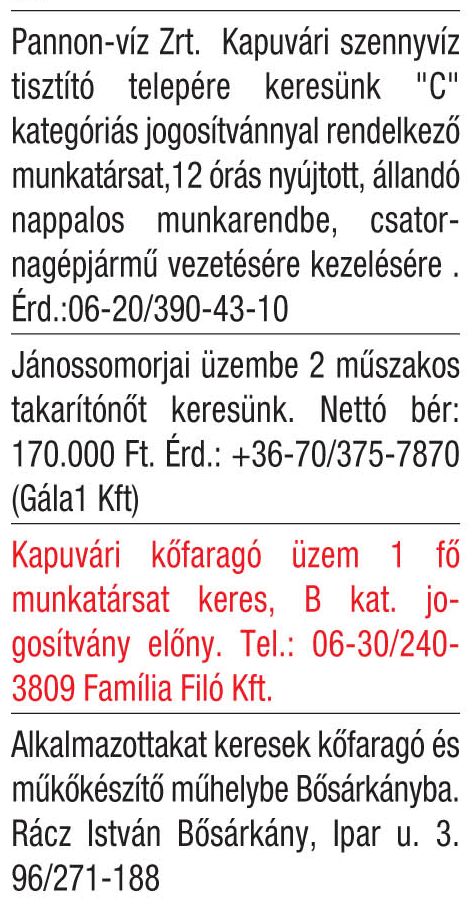 Pannon-víz Zrt. Kapuvári szennyvíz tisztító telepére keresünk "C" kategóriás jogosítvánnyal rendelkező munkatársat,12 órás nyújtott, állandó nappalos munkarendbe, csatornagépjármű vezetésére kezelésére . Érd.:06-20/390-43-10

Jánossomorjai üzembe 2 műszakos takarítónőt keresünk. Nettó bér: 170.000 Ft. Érd.: +36-70/375-7870 (Gála1 Kft)

Kapuvári kőfaragó üzem 1 fő munkatársat keres, B kat. jogosítvány előny. Tel.: 06-30/240-3809 Família Filó Kft.

Alkalmazottakat keresek kőfaragó és műkőkészítő műhelybe Bősárkányba. Rácz István Bősárkány, Ipar u. 3. 96/271-188